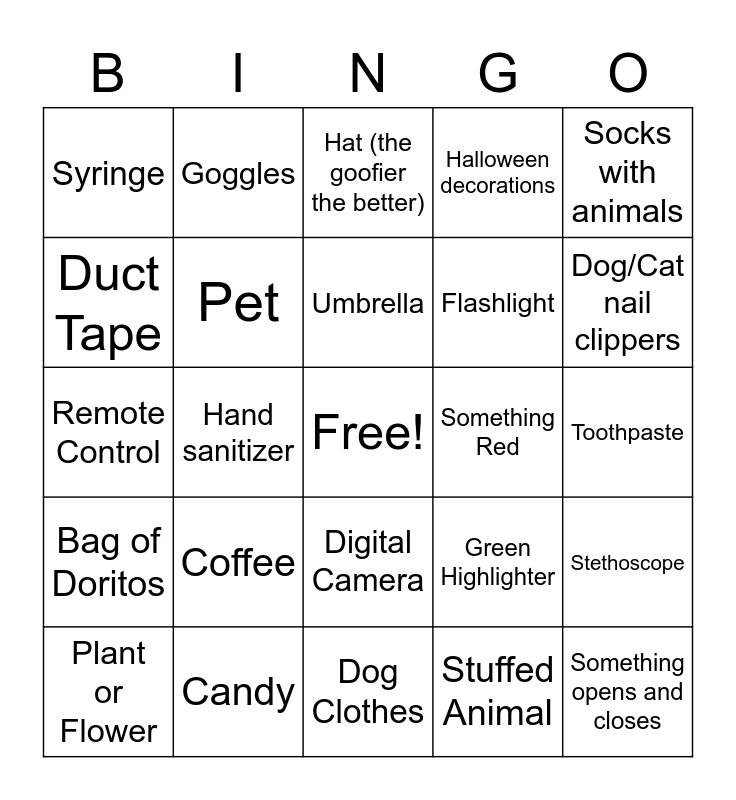 | B | I | N | G | O |
|---|---|---|---|---|
| Syringe | Goggles | Hat (the goofier the better) | Halloween decorations | Socks with animals |
| Duct Tape | Pet | Umbrella | Flashlight | Dog/Cat nail clippers |
| Remote Control | Hand sanitizer | Free! | Something Red | Toothpaste |
| Bag of Doritos | Coffee | Digital Camera | Green Highlighter | Stethoscope |
| Plant or Flower | Candy | Dog Clothes | Stuffed Animal | Something opens and closes |